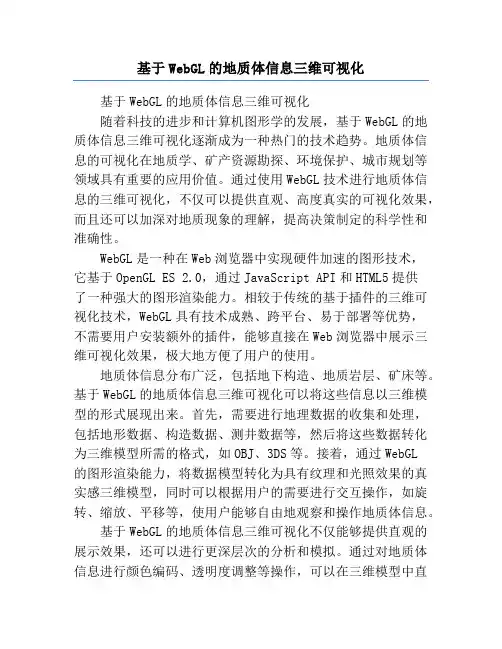 基于 WebGL 的地质体信息三维可视化

基于 WebGL 的地质体信息三维可视化

随着科技的进步和计算机图形学的发展，基于 WebGL 的地质体信息三维可视化逐渐成为一种热门的技术趋势。地质体信息的可视化在地质学、矿产资源勘探、环境保护、城市规划等领域具有重要的应用价值。通过使用 WebGL 技术进行地质体信息的三维可视化，不仅可以提供直观、高度真实的可视化效果，而且还可以加深对地质现象的理解，提高决策制定的科学性和准确性。

WebGL 是一种在 Web 浏览器中实现硬件加速的图形技术，它基于 OpenGL ES 2.0，通过 JavaScript API 和 HTML5 提供了一种强大的图形渲染能力。相较于传统的基于插件的三维可视化技术，WebGL 具有技术成熟、跨平台、易于部署等优势，不需要用户安装额外的插件，能够直接在 Web 浏览器中展示三维可视化效果，极大地方便了用户的使用。

地质体信息分布广泛，包括地下构造、地质岩层、矿床等。基于 WebGL 的地质体信息三维可视化可以将这些信息以三维模型的形式展现出来。首先，需要进行地理数据的收集和处理，包括地形数据、构造数据、测井数据等，然后将这些数据转化为三维模型所需的格式，如 OBJ、3DS 等。接着，通过 WebGL 的图形渲染能力，将数据模型转化为具有纹理和光照效果的真实感三维模型，同时可以根据用户的需要进行交互操作，如旋转、缩放、平移等，使用户能够自由地观察和操作地质体信息。

基于 WebGL 的地质体信息三维可视化不仅能够提供直观的展示效果，还可以进行更深层次的分析和模拟。通过对地质体信息进行颜色编码、透明度调整等操作，可以在三维模型中直